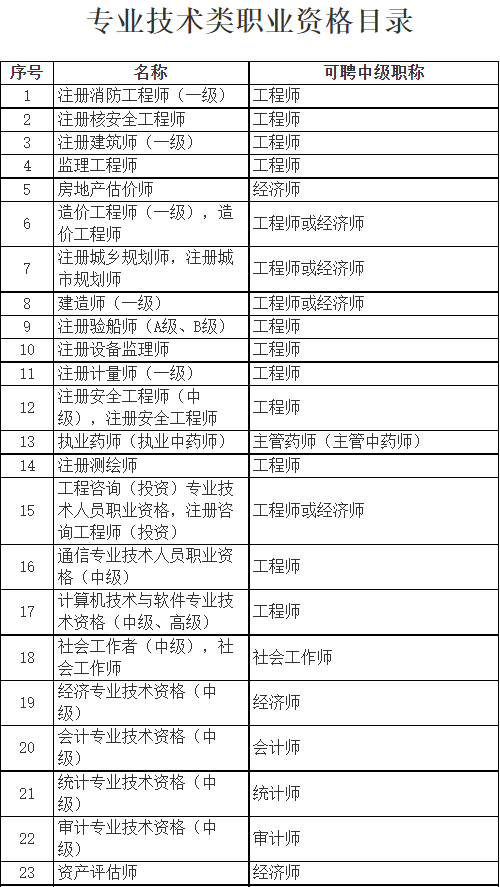 专业技术类职业资格目录

| 序号 | 名称 | 可聘中级职称 |
|---|---|---|
| 1 | 注册消防工程师（一级） | 工程师 |
| 2 | 注册核安全工程师 | 工程师 |
| 3 | 注册建筑师（一级） | 工程师 |
| 4 | 监理工程师 | 工程师 |
| 5 | 房地产估价师 | 经济师 |
| 6 | 造价工程师（一级），造价工程师 | 工程师或经济师 |
| 7 | 注册城乡规划师，注册城市规划师 | 工程师或经济师 |
| 8 | 建造师（一级） | 工程师或经济师 |
| 9 | 注册验船师（A级、B级） | 工程师 |
| 10 | 注册设备监理师 | 工程师 |
| 11 | 注册计量师（一级） | 工程师 |
| 12 | 注册安全工程师（中级），注册安全工程师 | 工程师 |
| 13 | 执业药师（执业中药师） | 主管药师（主管中药师） |
| 14 | 注册测绘师 | 工程师 |
| 15 | 工程咨询（投资）专业技术人员职业资格，注册咨询工程师（投资） | 工程师或经济师 |
| 16 | 通信专业技术人员职业资格（中级） | 工程师 |
| 17 | 计算机技术与软件专业技术资格（中级、高级） | 工程师 |
| 18 | 社会工作者（中级），社会工作师 | 社会工作师 |
| 19 | 经济专业技术资格（中级） | 经济师 |
| 20 | 会计专业技术资格（中级） | 会计师 |
| 21 | 统计专业技术资格（中级） | 统计师 |
| 22 | 审计专业技术资格（中级） | 审计师 |
| 23 | 资产评估师 | 经济师 |